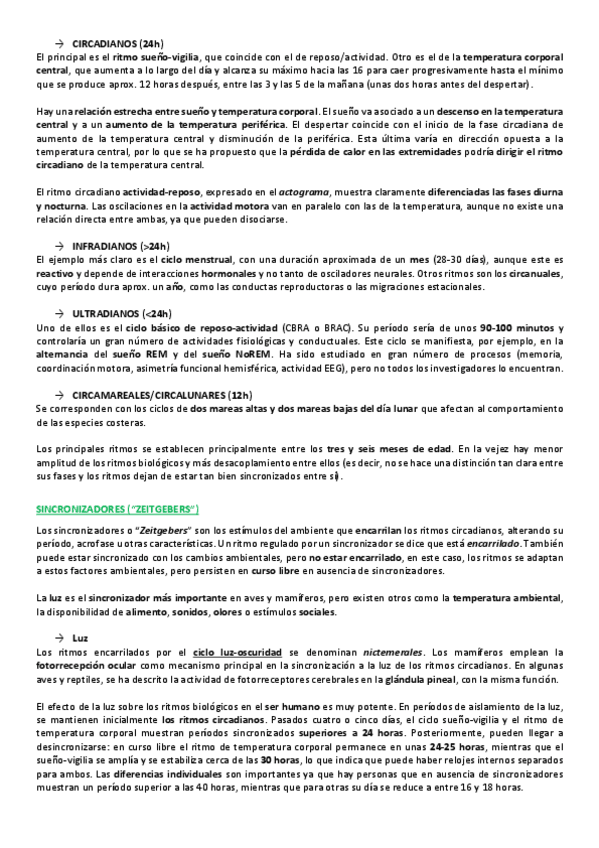 → CIRCADIANOS (24h)
El principal es el ritmo sueño-vigilia, que coincide con el de reposo/actividad. Otro es el de la temperatura corporal central, que aumenta a lo largo del día y alcanza su máximo hacia las 16 para caer progresivamente hasta el mínimo que se produce aprox. 12 horas después, entre las 3 y las 5 de la mañana (unas dos horas antes del despertar).

Hay una relación estrecha entre sueño y temperatura corporal. El sueño va asociado a un descenso en la temperatura central y a un aumento de la temperatura periférica. El despertar coincide con el inicio de la fase circadiana de aumento de la temperatura central y disminución de la periférica. Esta última varía en dirección opuesta a la temperatura central, por lo que se ha propuesto que la pérdida de calor en las extremidades podría dirigir el ritmo circadiano de la temperatura central.

El ritmo circadiano actividad-reposo, expresado en el actograma, muestra claramente diferenciadas las fases diurna y nocturna. Las oscilaciones en la actividad motora van en paralelo con las de la temperatura, aunque no existe una relación directa entre ambas, ya que pueden disociarse.

→ INFRADIANOS (>24h)
El ejemplo más claro es el ciclo menstrual, con una duración aproximada de un mes (28-30 días), aunque este es reactivo y depende de interacciones hormonales y no tanto de osciladores neurales. Otros ritmos son los circanuales, cuyo período dura aprox. un año, como las conductas reproductoras o las migraciones estacionales.

→ ULTRADIANOS (<24h)
Uno de ellos es el ciclo básico de reposo-actividad (CBRA o BRAC). Su período sería de unos 90-100 minutos y controlaría un gran número de actividades fisiológicas y conductuales. Este ciclo se manifiesta, por ejemplo, en la alternancia del sueño REM y del sueño NoREM. Ha sido estudiado en gran número de procesos (memoria, coordinación motora, asimetría funcional hemisférica, actividad EEG), pero no todos los investigadores lo encuentran.

→ CIRCAMAREALES/CIRCALUNARES (12h)
Se corresponden con los ciclos de dos mareas altas y dos mareas bajas del día lunar que afectan al comportamiento de las especies costeras.

Los principales ritmos se establecen principalmente entre los tres y seis meses de edad. En la vejez hay menor amplitud de los ritmos biológicos y más desacoplamiento entre ellos (es decir, no se hace una distinción tan clara entre sus fases y los ritmos dejan de estar tan bien sincronizados entre sí).

SINCRONIZADORES ("ZEITGEBERS")
Los sincronizadores o "Zeitgebers" son los estímulos del ambiente que encarrilan los ritmos circadianos, alterando su período, acrofase u otras características. Un ritmo regulado por un sincronizador se dice que está encarrilado. También puede estar sincronizado con los cambios ambientales, pero no estar encarrilado, en este caso, los ritmos se adaptan a estos factores ambientales, pero persisten en curso libre en ausencia de sincronizadores.

La luz es el sincronizador más importante en aves y mamíferos, pero existen otros como la temperatura ambiental, la disponibilidad de alimento, sonidos, olores o estímulos sociales.

→ Luz
Los ritmos encarrilados por el ciclo luz-oscuridad se denominan nictemerales. Los mamíferos emplean la fotorrecepción ocular como mecanismo principal en la sincronización a la luz de los ritmos circadianos. En algunas aves y reptiles, se ha descrito la actividad de fotorreceptores cerebrales en la glándula pineal, con la misma función.

El efecto de la luz sobre los ritmos biológicos en el ser humano es muy potente. En períodos de aislamiento de la luz, se mantienen inicialmente los ritmos circadianos. Pasados cuatro o cinco días, el ciclo sueño-vigilia y el ritmo de temperatura corporal muestran períodos sincronizados superiores a 24 horas. Posteriormente, pueden llegar a desincronizarse: en curso libre el ritmo de temperatura corporal permanece en unas 24-25 horas, mientras que el sueño-vigilia se amplía y se estabiliza cerca de las 30 horas, lo que indica que puede haber relojes internos separados para ambos. Las diferencias individuales son importantes ya que hay personas que en ausencia de sincronizadores muestran un período superior a las 40 horas, mientras que para otras su día se reduce a entre 16 y 18 horas.